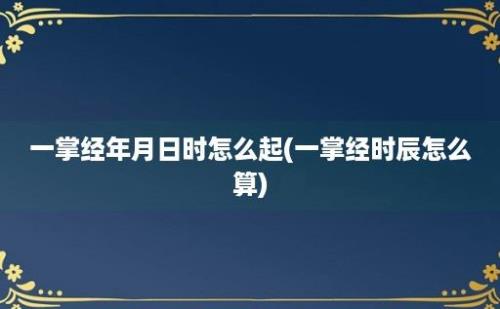 一掌经年月日时怎么起(一掌经时辰怎么算)